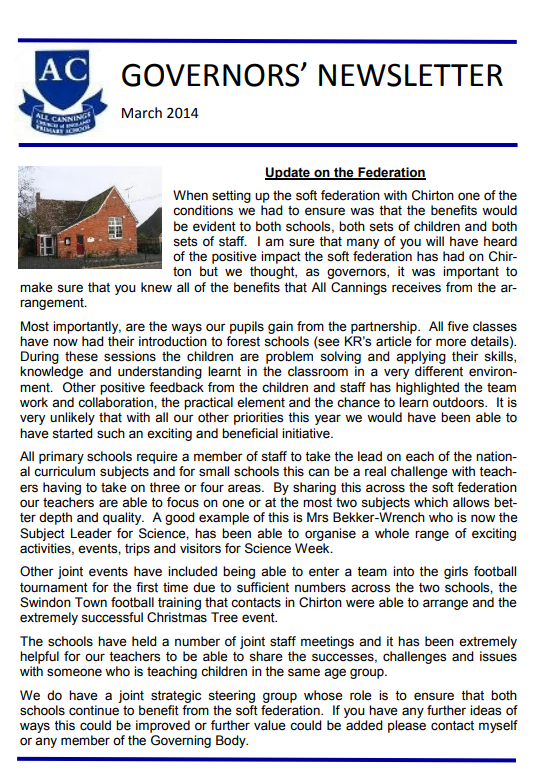 AC

ALL CANNINGS CHURCH of ENGLAND PRIMARY SCHOOL

GOVERNORS' NEWSLETTER

March 2014

Update on the Federation

When setting up the soft federation with Chirton one of the conditions we had to ensure was that the benefits would be evident to both schools, both sets of children and both sets of staff. I am sure that many of you will have heard of the positive impact the soft federation has had on Chirton but we thought, as governors, it was important to make sure that you knew all of the benefits that All Cannings receives from the arrangement.

Most importantly, are the ways our pupils gain from the partnership. All five classes have now had their introduction to forest schools (see KR's article for more details). During these sessions the children are problem solving and applying their skills, knowledge and understanding learnt in the classroom in a very different environment. Other positive feedback from the children and staff has highlighted the team work and collaboration, the practical element and the chance to learn outdoors. It is very unlikely that with all our other priorities this year we would have been able to have started such an exciting and beneficial initiative.

All primary schools require a member of staff to take the lead on each of the national curriculum subjects and for small schools this can be a real challenge with teachers having to take on three or four areas. By sharing this across the soft federation our teachers are able to focus on one or at the most two subjects which allows better depth and quality. A good example of this is Mrs Bekker-Wrench who is now the Subject Leader for Science, has been able to organise a whole range of exciting activities, events, trips and visitors for Science Week.

Other joint events have included being able to enter a team into the girls football tournament for the first time due to sufficient numbers across the two schools, the Swindon Town football training that contacts in Chirton were able to arrange and the extremely successful Christmas Tree event.

The schools have held a number of joint staff meetings and it has been extremely helpful for our teachers to be able to share the successes, challenges and issues with someone who is teaching children in the same age group.

We do have a joint strategic steering group whose role is to ensure that both schools continue to benefit from the soft federation. If you have any further ideas of ways this could be improved or further value could be added please contact myself or any member of the Governing Body.